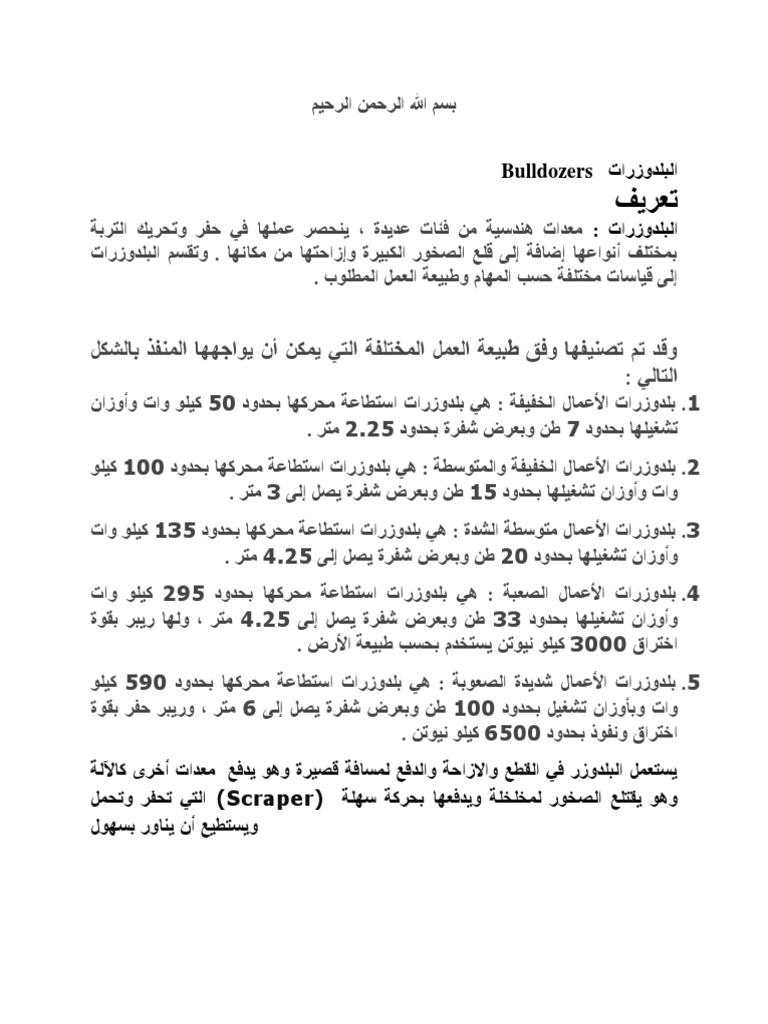 بسم الله الرحمن الرحيم

البلدوزرات Bulldozers

تعريف

البلدوزرات : معدات هندسية من فئات عديدة ، ينحصر عملها في حفر وتحريك التربة بمختلف أنواعها إضافة إلى قلع الصخور الكبيرة وإزاحتها من مكانها . وتقسم البلدوزرات إلى قياسات مختلفة حسب المهام وطبيعة العمل المطلوب .

وقد تم تصنيفها وفق طبيعة العمل المختلفة التي يمكن أن يواجهها المنفذ بالشكل التالي :

1. بلدوزرات الأعمال الخفيفة : هي بلدوزرات استطاعة محركها بحدود 50 كيلو وات وأوزان تشغيلها بحدود 7 طن وبعرض شفرة بحدود 2.25 متر .

2. بلدوزرات الأعمال الخفيفة والمتوسطة : هي بلدوزرات استطاعة محركها بحدود 100 كيلو وات وأوزان تشغيلها بحدود 15 طن وبعرض شفرة يصل إلى 3 متر .

3. بلدوزرات الأعمال متوسطة الشدة : هي بلدوزرات استطاعة محركها بحدود 135 كيلو وات وأوزان تشغيلها بحدود 20 طن وبعرض شفرة يصل إلى 4.25 متر .

4. بلدوزرات الأعمال الصعبة : هي بلدوزرات استطاعة محركها بحدود 295 كيلو وات وأوزان تشغيلها بحدود 33 طن وبعرض شفرة يصل إلى 4.25 متر ، ولها ريبر بقوة اختراق 3000 كيلو نيوتن يستخدم بحسب طبيعة الأرض .

5. بلدوزرات الأعمال شديدة الصعوبة : هي بلدوزرات استطاعة محركها بحدود 590 كيلو وات وبأوزان تشغيل بحدود 100 طن وبعرض شفرة يصل إلى 6 متر ، وريبر حفر بقوة اختراق ونفوذ بحدود 6500 كيلو نيوتن .

يستعمل البلدوزر في القطع والازاحة والدفع لمسافة قصيرة وهو يدفع معدات أخرى كالآلة (Scraper) التي تحفر وتحمل وهو يقتلع الصخور لمخلخلة ويدفعها بحركة سهلة ويستطيع أن يناور بسهول